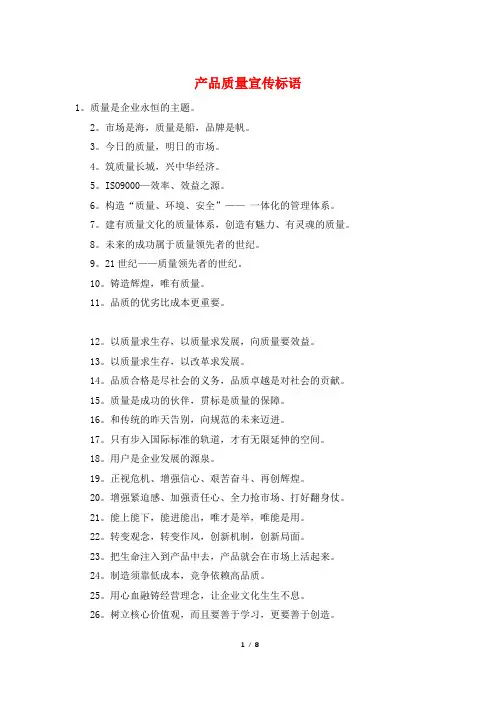 产品质量宣传标语

1。质量是企业永恒的主题。

2。市场是海，质量是船，品牌是帆。

3。今日的质量，明日的市场。

4。筑质量长城，兴中华经济。

5。ISO9000—效率、效益之源。

6。构造“质量、环境、安全”—— 一体化的管理体系。

7。建有质量文化的质量体系，创造有魅力、有灵魂的质量。

8。未来的成功属于质量领先者的世纪。

9。21世纪——质量领先者的世纪。

10。铸造辉煌，唯有质量。

11。品质的优劣比成本更重要。

12。以质量求生存，以质量求发展，向质量要效益。

13。以质量求生存，以改革求发展。

14。品质合格是尽社会的义务，品质卓越是对社会的贡献。

15。质量是成功的伙伴，贯标是质量的保障。

16。和传统的昨天告别，向规范的未来迈进。

17。只有步入国际标准的轨道，才有无限延伸的空间。

18。用户是企业发展的源泉。

19。正视危机、增强信心、艰苦奋斗、再创辉煌。

20。增强紧迫感、加强责任心、全力抢市场、打好翻身仗。

21。能上能下，能进能出，唯才是举，唯能是用。

22。转变观念，转变作风，创新机制，创新局面。

23。把生命注入到产品中去，产品就会在市场上活起来。

24。制造须靠低成本，竞争依赖高品质。

25。用心血融铸经营理念，让企业文化生生不息。

26。树立核心价值观，而且要善于学习，更要善于创造。

1 / 8